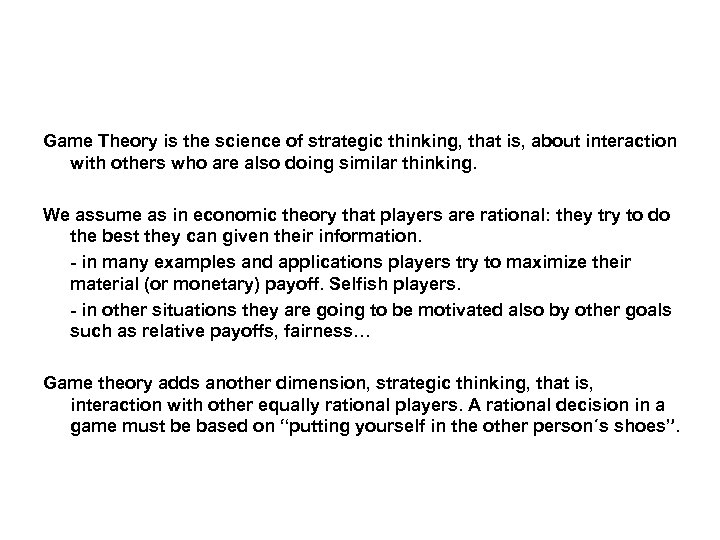 Game Theory is the science of strategic thinking, that is, about interaction with others who are also doing similar thinking.

We assume as in economic theory that players are rational: they try to do the best they can given their information.

- in many examples and applications players try to maximize their material (or monetary) payoff. Selfish players.

- in other situations they are going to be motivated also by other goals such as relative payoffs, fairness...

Game theory adds another dimension, strategic thinking, that is, interaction with other equally rational players. A rational decision in a game must be based on "putting yourself in the other person's shoes".